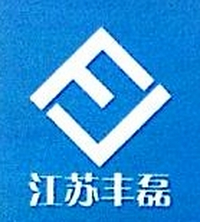 江苏丰磊